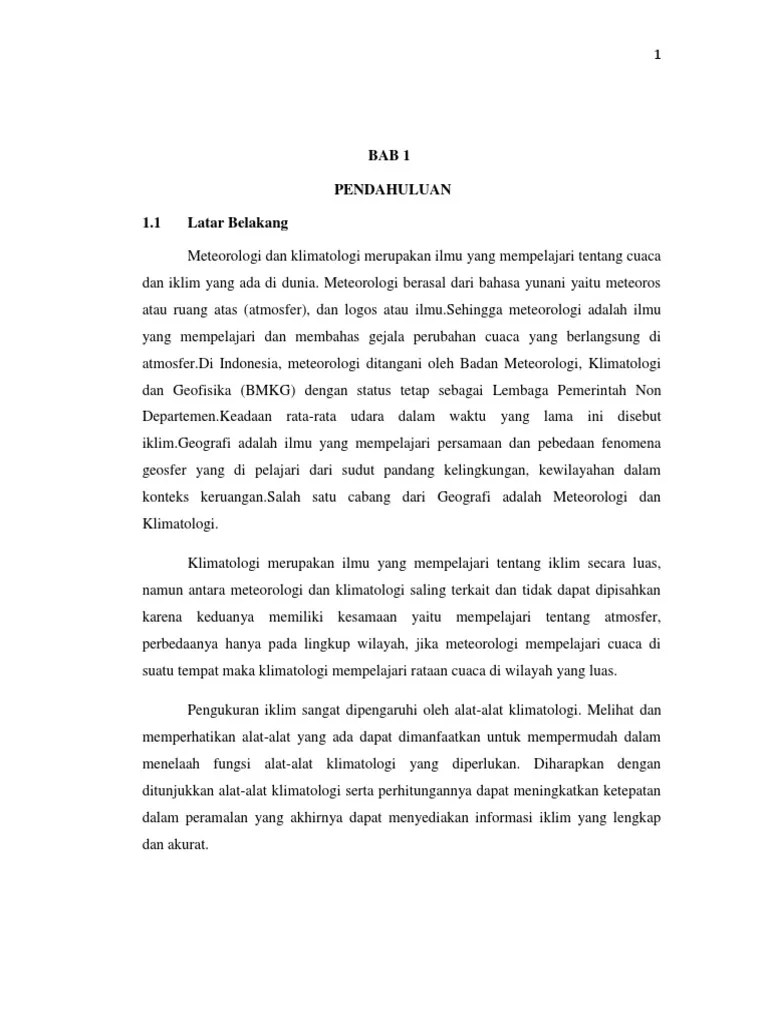 1

BAB 1

PENDAHULUAN

1.1 Latar Belakang

Meteorologi dan klimatologi merupakan ilmu yang mempelajari tentang cuaca dan iklim yang ada di dunia. Meteorologi berasal dari bahasa yunani yaitu meteoros atau ruang atas (atmosfer), dan logos atau ilmu.Sehingga meteorologi adalah ilmu yang mempelajari dan membahas gejala perubahan cuaca yang berlangsung di atmosfer.Di Indonesia, meteorologi ditangani oleh Badan Meteorologi, Klimatologi dan Geofisika (BMKG) dengan status tetap sebagai Lembaga Pemerintah Non Departemen.Keadaan rata-rata udara dalam waktu yang lama ini disebut iklim.Geografi adalah ilmu yang mempelajari persamaan dan pebedaan fenomena geosfer yang di pelajari dari sudut pandang kelingkungan, kewilayahan dalam konteks keruangan.Salah satu cabang dari Geografi adalah Meteorologi dan Klimatologi.

Klimatologi merupakan ilmu yang mempelajari tentang iklim secara luas, namun antara meteorologi dan klimatologi saling terkait dan tidak dapat dipisahkan karena keduanya memiliki kesamaan yaitu mempelajari tentang atmosfer, perbedaanya hanya pada lingkup wilayah, jika meteorologi mempelajari cuaca di suatu tempat maka klimatologi mempelajari rataan cuaca di wilayah yang luas.

Pengukuran iklim sangat dipengaruhi oleh alat-alat klimatologi. Melihat dan memperhatikan alat-alat yang ada dapat dimanfaatkan untuk mempermudah dalam menelaah fungsi alat-alat klimatologi yang diperlukan. Diharapkan dengan ditunjukkan alat-alat klimatologi serta perhitungannya dapat meningkatkan ketepatan dalam peramalan yang akhirnya dapat menyediakan informasi iklim yang lengkap dan akurat.